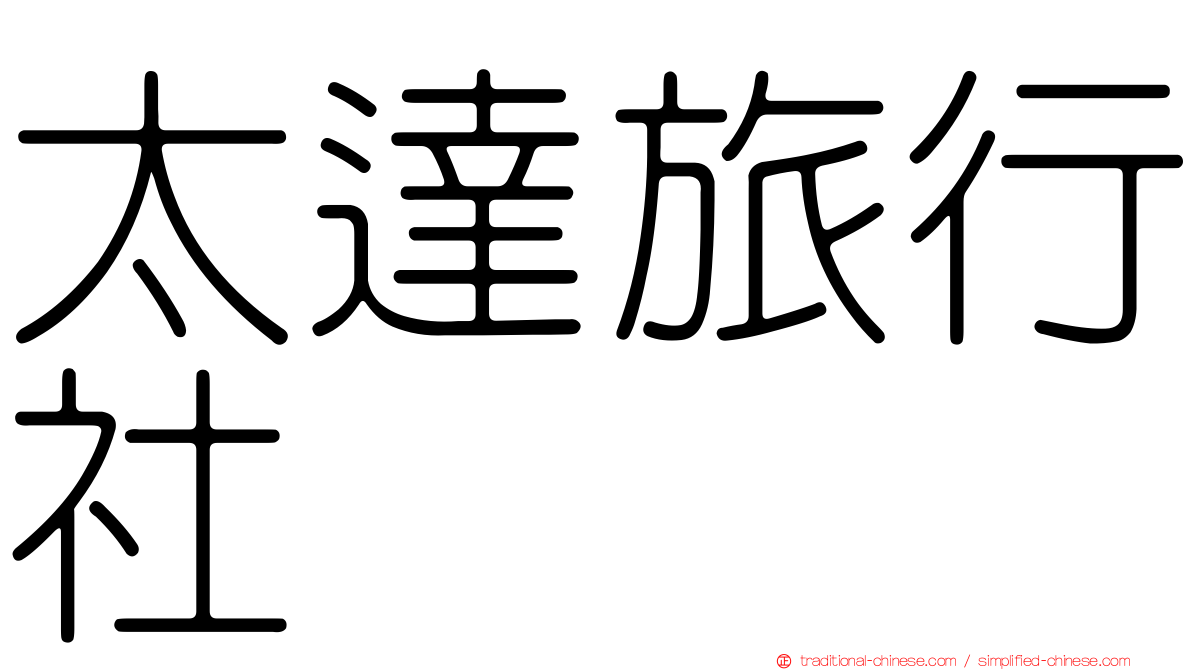 太達旅行社

traditional-chinese.com / simplified-chinese.com